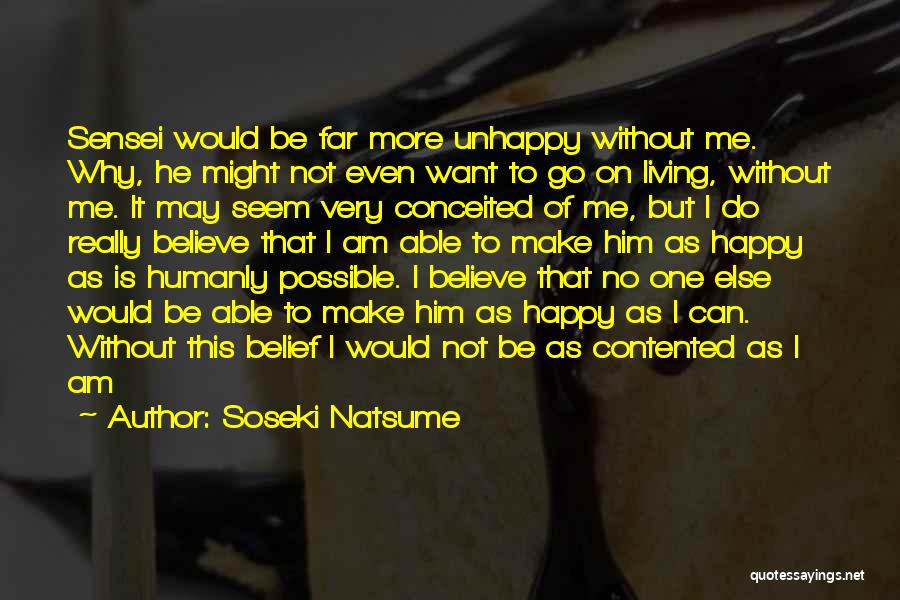 Sensei would be far more unhappy without me. Why, he might not even want to go on living, without me. It may seem very conceited of me, but I do really believe that I am able to make him as happy as is humanly possible. I believe that no one else would be able to make him as happy as I can. Without this belief I would not be as contented as I am

Author: Soseki Natsume

quotessayings.net